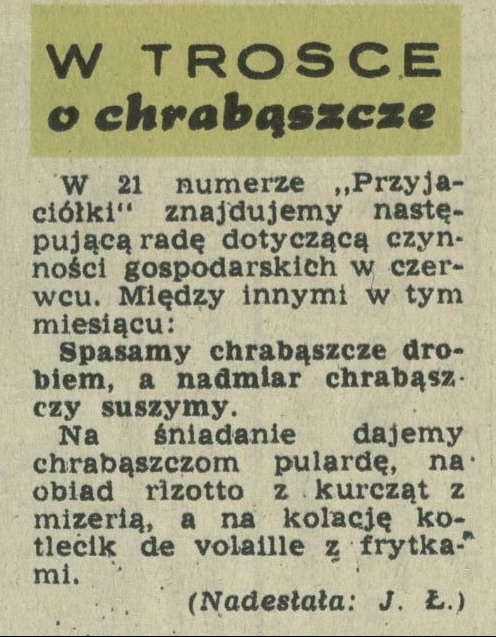 W TROSCE
o chrabąszcze

W 21 numerze „Przyjaciółki" znajdujemy następującą radę dotyczącą czynności gospodarskich w czerwcu. Między innymi w tym miesiącu:

Spasamy chrabąszcze drobiem, a nadmiar chrabąszczy suszymy.

Na śniadanie dajemy chrabąszczom pulardę, na obiad rizotto z kurcząt z mizerią, a na kolację kotlecik de volaille z frytkami.

(Nadesłała: J. Ł.)